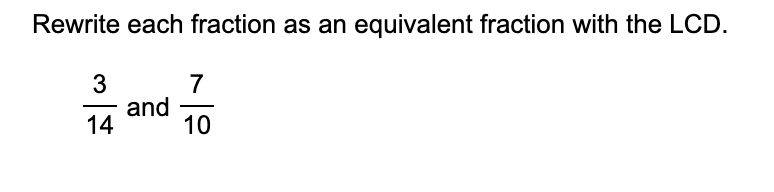 Rewrite each fraction as an equivalent fraction with the LCD.

$\frac{3}{14}$ and $\frac{7}{10}$